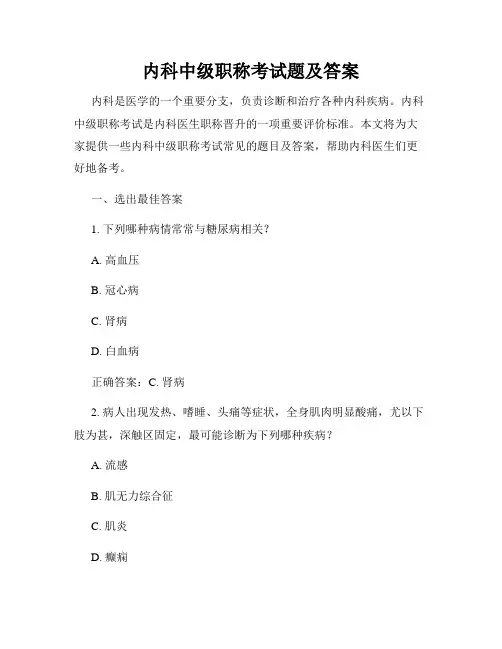 内科中级职称考试题及答案

内科是医学的一个重要分支，负责诊断和治疗各种内科疾病。内科中级职称考试是内科医生职称晋升的一项重要评价标准。本文将为大家提供一些内科中级职称考试常见的题目及答案，帮助内科医生们更好地备考。

一、选出最佳答案

1. 下列哪种病情常常与糖尿病相关？

A. 高血压

B. 冠心病

C. 肾病

D. 白血病

正确答案：C. 肾病

2. 病人出现发热、嗜睡、头痛等症状，全身肌肉明显酸痛，尤以下肢为甚，深触区固定，最可能诊断为下列哪种疾病？

A. 流感

B. 肌无力综合征

C. 肌炎

D. 癫痫